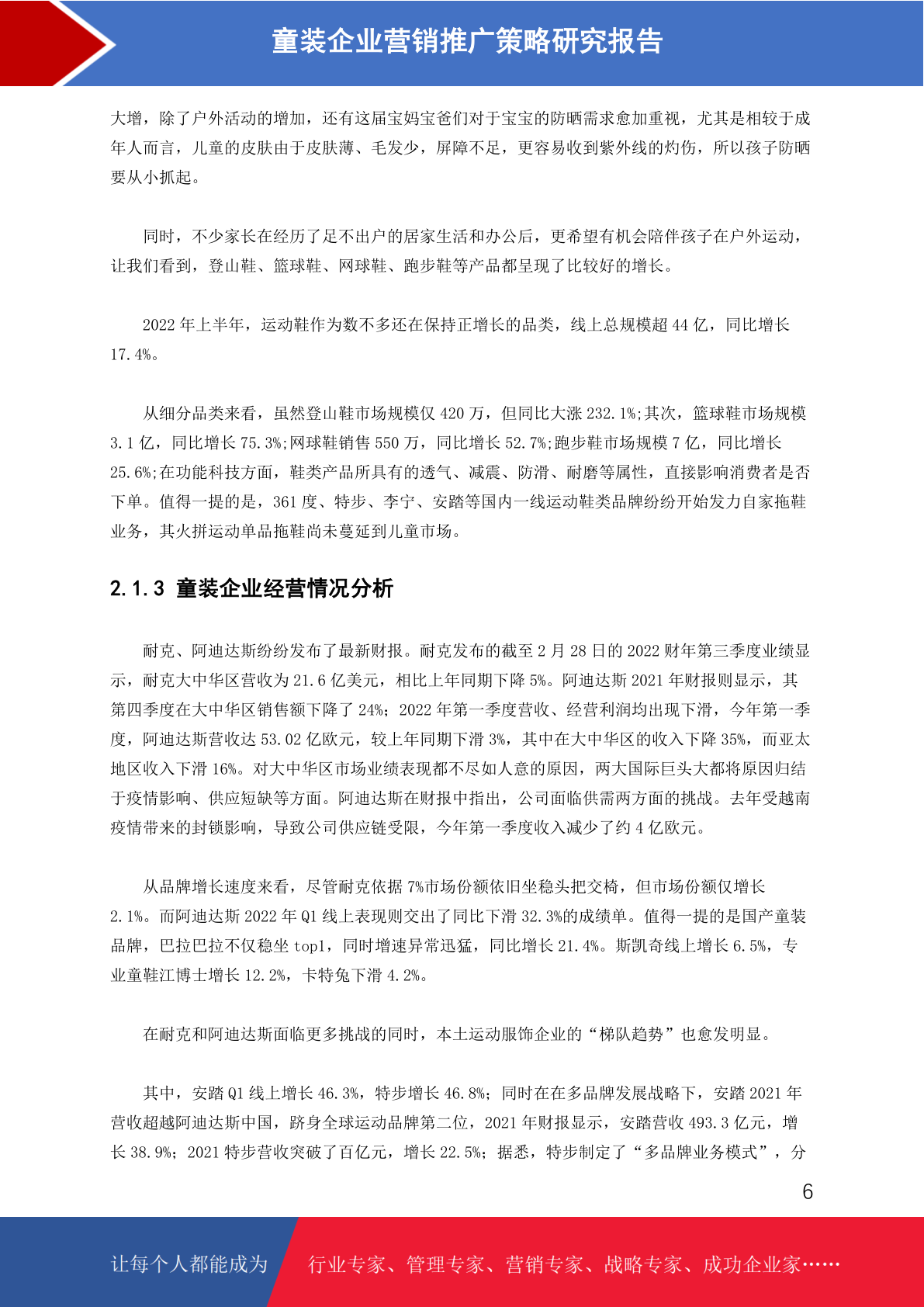 童装企业营销推广策略研究报告

大增，除了户外活动的增加，还有这届宝妈宝爸们对于宝宝的防晒需求愈加重视，尤其是相较于成年人而言，儿童的皮肤由于皮肤薄、毛发少，屏障不足，更容易收到紫外线的灼伤，所以孩子防晒要从小抓起。

同时，不少家长在经历了足不出户的居家生活和办公后，更希望有机会陪伴孩子在户外运动，让我们看到，登山鞋、篮球鞋、网球鞋、跑步鞋等产品都呈现了比较好的增长。

2022 年上半年，运动鞋作为数不多还在保持正增长的品类，线上总规模超 44 亿，同比增长 17.4%。

从细分品类来看，虽然登山鞋市场规模仅 420 万，但同比大涨 232.1%;其次，篮球鞋市场规模 3.1 亿，同比增长 75.3%;网球鞋销售 550 万，同比增长 52.7%;跑步鞋市场规模 7 亿，同比增长 25.6%;在功能科技方面，鞋类产品所具有的透气、减震、防滑、耐磨等属性，直接影响消费者是否下单。值得一提的是，361 度、特步、李宁、安踏等国内一线运动鞋类品牌纷纷开始发力自家拖鞋业务，其火拼运动单品拖鞋尚未蔓延到儿童市场。

2.1.3 童装企业经营情况分析

耐克、阿迪达斯纷纷发布了最新财报。耐克发布的截至 2 月 28 日的 2022 财年第三季度业绩显示，耐克大中华区营收为 21.6 亿美元，相比上年同期下降 5%。阿迪达斯 2021 年财报则显示，其第四季度在大中华区销售额下降了 24%；2022 年第一季度营收、经营利润均出现下滑，今年第一季度，阿迪达斯营收达 53.02 亿欧元，较上年同期下滑 3%，其中在大中华区的收入下降 35%，而亚太地区收入下滑 16%。对大中华区市场业绩表现都不尽如人意的原因，两大国际巨头大都将原因归结于疫情影响、供应短缺等方面。阿迪达斯在财报中指出，公司面临供需两方面的挑战。去年受越南疫情带来的封锁影响，导致公司供应链受限，今年第一季度收入减少了约 4 亿欧元。

从品牌增长速度来看，尽管耐克依据 7%市场份额依旧坐稳头把交椅，但市场份额仅增长 2.1%。而阿迪达斯 2022 年 Q1 线上表现则交出了同比下滑 32.3%的成绩单。值得一提的是国产童装品牌，巴拉巴拉不仅稳坐 top1，同时增速异常迅猛，同比增长 21.4%。斯凯奇线上增长 6.5%，专业童鞋江博士增长 12.2%，卡特兔下滑 4.2%。

在耐克和阿迪达斯面临更多挑战的同时，本土运动服饰企业的“梯队趋势”也愈发明显。

其中，安踏 Q1 线上增长 46.3%，特步增长 46.8%；同时在在多品牌发展战略下，安踏 2021 年营收超越阿迪达斯中国，跻身全球运动品牌第二位，2021 年财报显示，安踏营收 493.3 亿元，增长 38.9%；2021 特步营收突破了百亿元，增长 22.5%；据悉，特步制定了“多品牌业务模式”，分

6

让每个人都能成为 行业专家、管理专家、营销专家、战略专家、成功企业家……